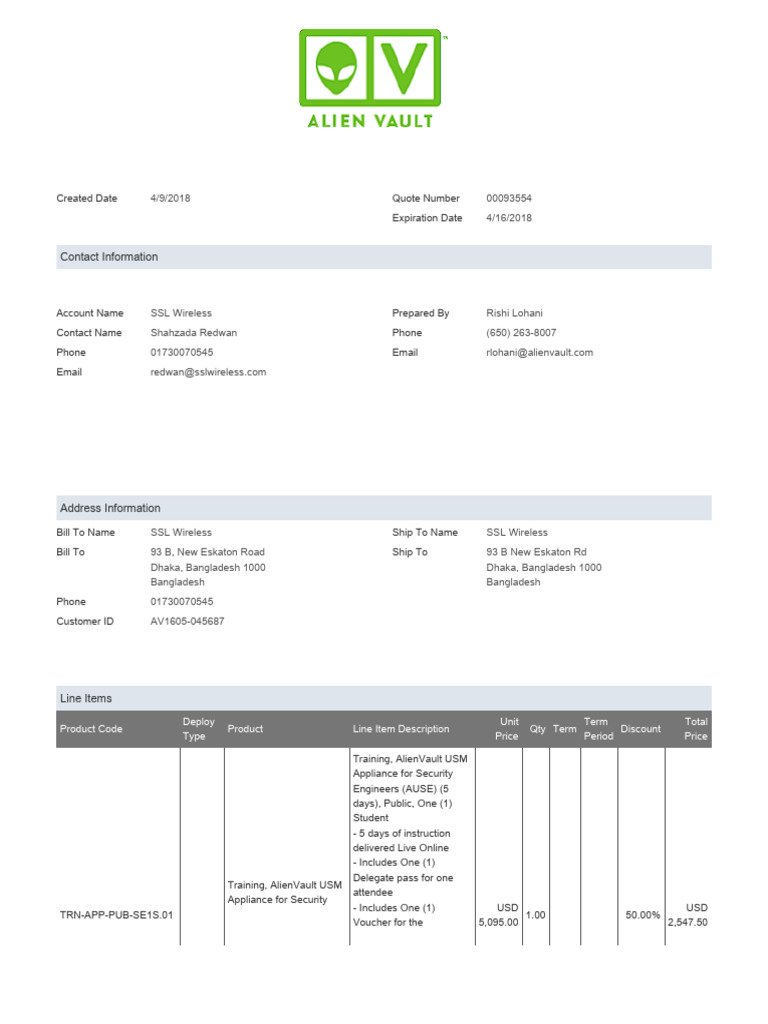 ALIEN VAULT

Created Date 4/9/2018

Quote Number 00093554
Expiration Date 4/16/2018

Contact Information

Account Name SSL Wireless
Contact Name Shahzada Redwan
Phone 01730070545
Email redwan@sslwireless.com

Prepared By Rishi Lohani
Phone (650) 263-8007
Email rlohani@alienvault.com

Address Information

Bill To Name SSL Wireless
Bill To 93 B, New Eskaton Road
Dhaka, Bangladesh 1000
Bangladesh
Phone 01730070545
Customer ID AV1605-045687

Ship To Name SSL Wireless
Ship To 93 B New Eskaton Rd
Dhaka, Bangladesh 1000
Bangladesh

Line Items

| Product Code | Deploy Type | Product | Line Item Description | Unit Price | Qty | Term | Term Period | Discount | Total Price |
|---|---|---|---|---|---|---|---|---|---|
| TRN-APP-PUB-SE1S.01 | | Training, AlienVault USM Appliance for Security | Training, AlienVault USM Appliance for Security Engineers (AUSE) (5 days), Public, One (1) Student - 5 days of instruction delivered Live Online - Includes One (1) Delegate pass for one attendee - Includes One (1) Voucher for the | USD 5,095.00 | 1.00 | | | 50.00% | USD 2,547.50 |